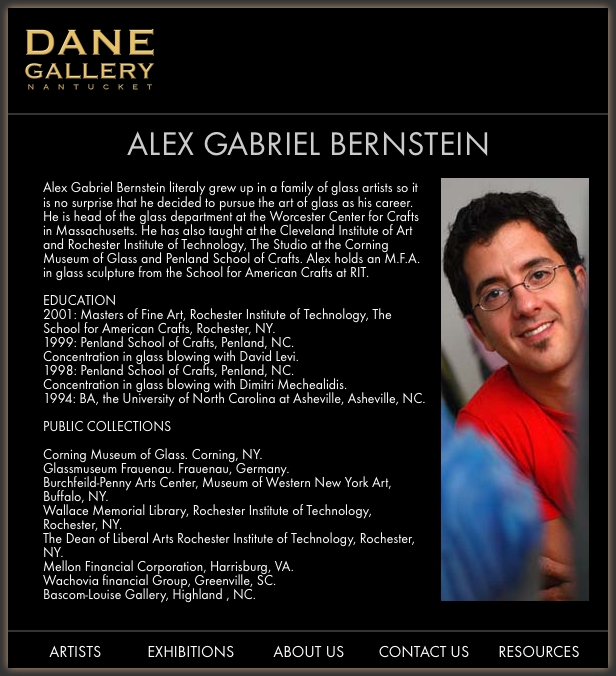 DANE
GALLERY
NANTUCKET

ALEX GABRIEL BERNSTEIN

Alex Gabriel Bernstein literaly grew up in a family of glass artists so it is no surprise that he decided to pursue the art of glass as his career. He is head of the glass department at the Worcester Center for Crafts in Massachusetts. He has also taught at the Cleveland Institute of Art and Rochester Institute of Technology, The Studio at the Corning Museum of Glass and Penland School of Crafts. Alex holds an M.F.A. in glass sculpture from the School for American Crafts at RIT.

EDUCATION
2001: Masters of Fine Art, Rochester Institute of Technology, The School for American Crafts, Rochester, NY.
1999: Penland School of Crafts, Penland, NC.
Concentration in glass blowing with David Levi.
1998: Penland School of Crafts, Penland, NC.
Concentration in glass blowing with Dimitri Mechealidis.
1994: BA, the University of North Carolina at Asheville, Asheville, NC.

PUBLIC COLLECTIONS

Corning Museum of Glass. Corning, NY.
Glassmuseum Frauenau. Frauenau, Germany.
Burchfeild-Penny Arts Center, Museum of Western New York Art, Buffalo, NY.
Wallace Memorial Library, Rochester Institute of Technology, Rochester, NY.
The Dean of Liberal Arts Rochester Institute of Technology, Rochester, NY.
Mellon Financial Corporation, Harrisburg, VA.
Wachovia financial Group, Greenville, SC.
Bascom-Louise Gallery, Highland , NC.

ARTISTS EXHIBITIONS ABOUT US CONTACT US RESOURCES